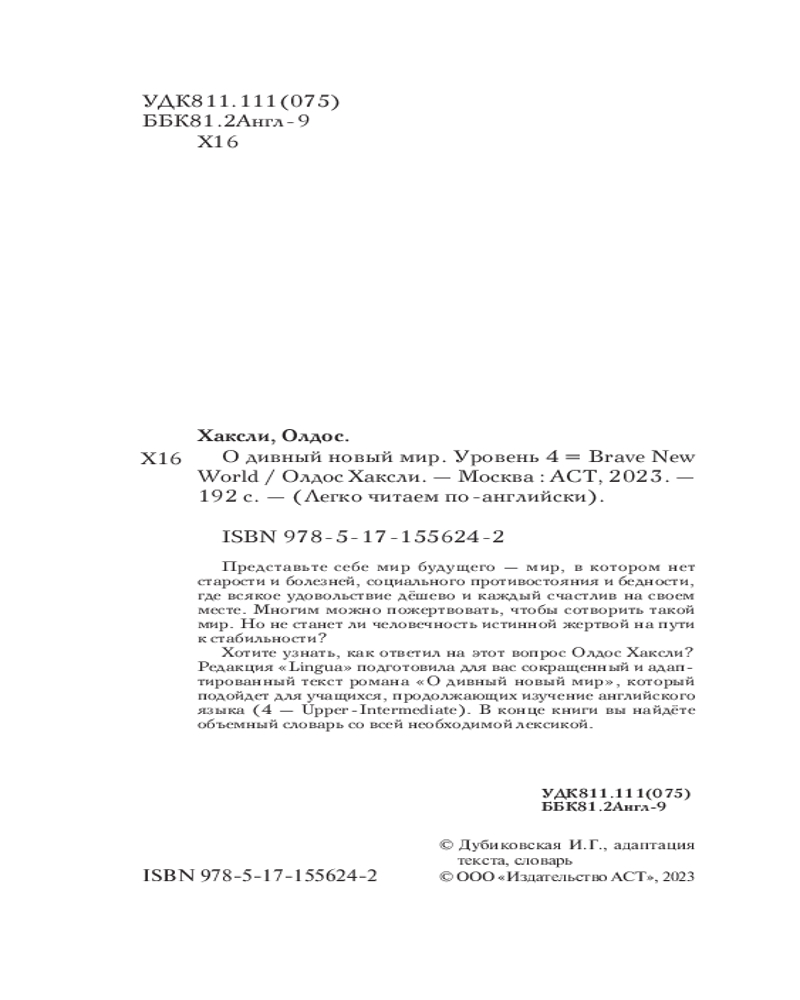 УДК811.111(075)
ББК81.2Англ-9
Х16

Хаксли, Олдос.
Х16 О дивный новый мир. Уровень 4 = Brave New World / Олдос Хаксли. — Москва : АСТ, 2023. — 192 с. — (Легко читаем по-английски).

ISBN 978-5-17-155624-2

Представьте себе мир будущего — мир, в котором нет старости и болезней, социального противостояния и бедности, где всякое удовольствие дёшево и каждый счастлив на своем месте. Многим можно пожертвовать, чтобы сотворить такой мир. Но не станет ли человечность истинной жертвой на пути к стабильности?

Хотите узнать, как ответил на этот вопрос Олдос Хаксли? Редакция «Lingua» подготовила для вас сокращенный и адаптированный текст романа «О дивный новый мир», который подойдет для учащихся, продолжающих изучение английского языка (4 — Upper-Intermediate). В конце книги вы найдёте объемный словарь со всей необходимой лексикой.

УДК811.111(075)
ББК81.2Англ-9

ISBN 978-5-17-155624-2

© Дубиковская И.Г., адаптация текста, словарь
© ООО «Издательство АСТ», 2023